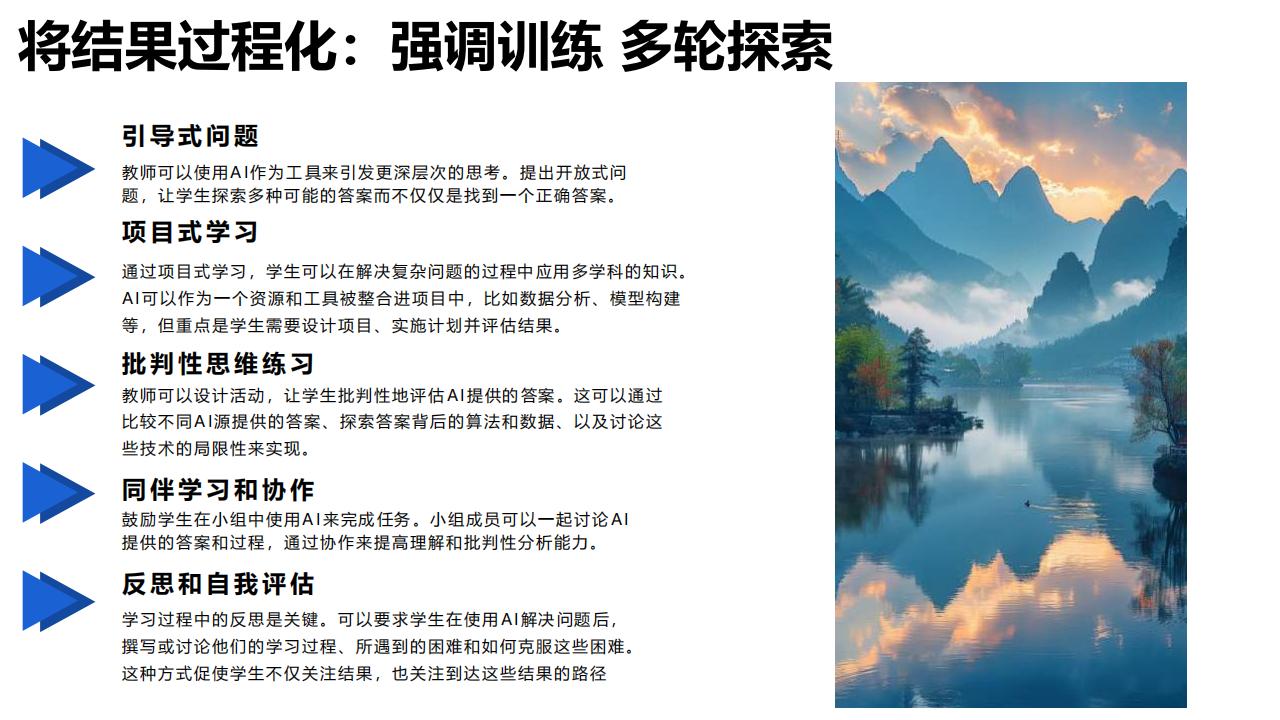 将结果过程化：强调训练 多轮探索

引导式问题

教师可以使用AI作为工具来引发更深层次的思考。提出开放式问题，让学生探索多种可能的答案而不仅仅是找到一个正确答案。

项目式学习

通过项目式学习，学生可以在解决复杂问题的过程中应用多学科的知识。AI可以作为一个资源和工具被整合进项目中，比如数据分析、模型构建等，但重点是学生需要设计项目、实施计划并评估结果。

批判性思维练习

教师可以设计活动，让学生批判性地评估AI提供的答案。这可以通过比较不同AI源提供的答案、探索答案背后的算法和数据、以及讨论这些技术的局限性来实现。

同伴学习和协作

鼓励学生在小组中使用AI来完成任务。小组成员可以一起讨论AI提供的答案和过程，通过协作来提高理解和批判性分析能力。

反思和自我评估

学习过程中的反思是关键。可以要求学生在使用AI解决问题后，撰写或讨论他们的学习过程、所遇到的困难和如何克服这些困难。这种方式促使学生不仅关注结果，也关注到达这些结果的路径